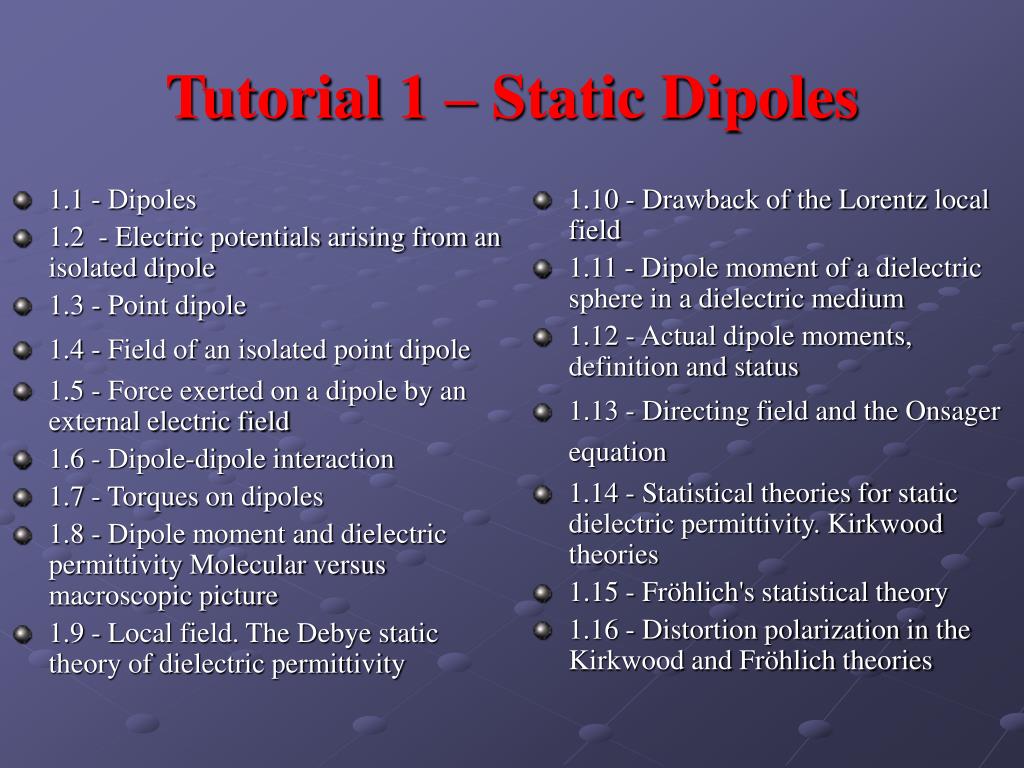 Tutorial 1 – Static Dipoles

1.1 - Dipoles
1.2 - Electric potentials arising from an isolated dipole
1.3 - Point dipole
1.4 - Field of an isolated point dipole
1.5 - Force exerted on a dipole by an external electric field
1.6 - Dipole-dipole interaction
1.7 - Torques on dipoles
1.8 - Dipole moment and dielectric permittivity Molecular versus macroscopic picture
1.9 - Local field. The Debye static theory of dielectric permittivity

1.10 - Drawback of the Lorentz local field
1.11 - Dipole moment of a dielectric sphere in a dielectric medium
1.12 - Actual dipole moments, definition and status
1.13 - Directing field and the Onsager equation
1.14 - Statistical theories for static dielectric permittivity. Kirkwood theories
1.15 - Fröhlich's statistical theory
1.16 - Distortion polarization in the Kirkwood and Fröhlich theories